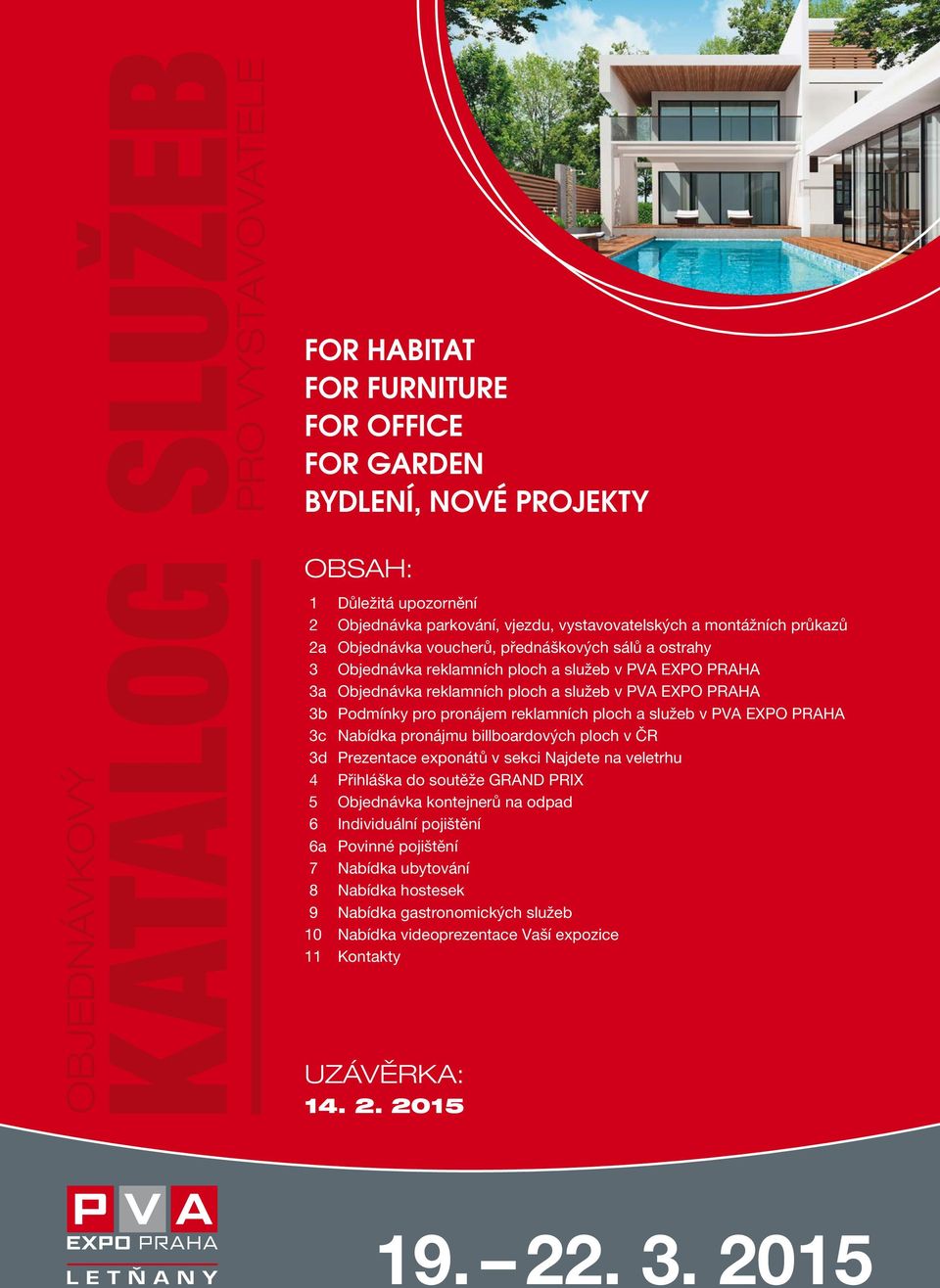 OBJEDNÁVKOVÝ KATALOG SLUŽEB PRO VYSTAVOVATELE

FOR HABITAT
FOR FURNITURE
FOR OFFICE
FOR GARDEN
BYDLENÍ, NOVÉ PROJEKTY

OBSAH:

1 Důležitá upozornění
2 Objednávka parkování, vjezdu, vystavovatelských a montážních průkazů
2a Objednávka voucherů, přednáškových sálů a ostrahy
3 Objednávka reklamních ploch a služeb v PVA EXPO PRAHA
3a Objednávka reklamních ploch a služeb v PVA EXPO PRAHA
3b Podmínky pro pronájem reklamních ploch a služeb v PVA EXPO PRAHA
3c Nabídka pronájmu billboardových ploch v ČR
3d Prezentace exponátů v sekci Najdete na veletrhu
4 Přihláška do soutěže GRAND PRIX
5 Objednávka kontejnerů na odpad
6 Individuální pojištění
6a Povinné pojištění
7 Nabídka ubytování
8 Nabídka hostesek
9 Nabídka gastronomických služeb
10 Nabídka videoprezentace Vaší expozice
11 Kontakty

UZÁVĚRKA:
14. 2. 2015

PVA EXPO PRAHA LETŇANY

19. – 22. 3. 2015